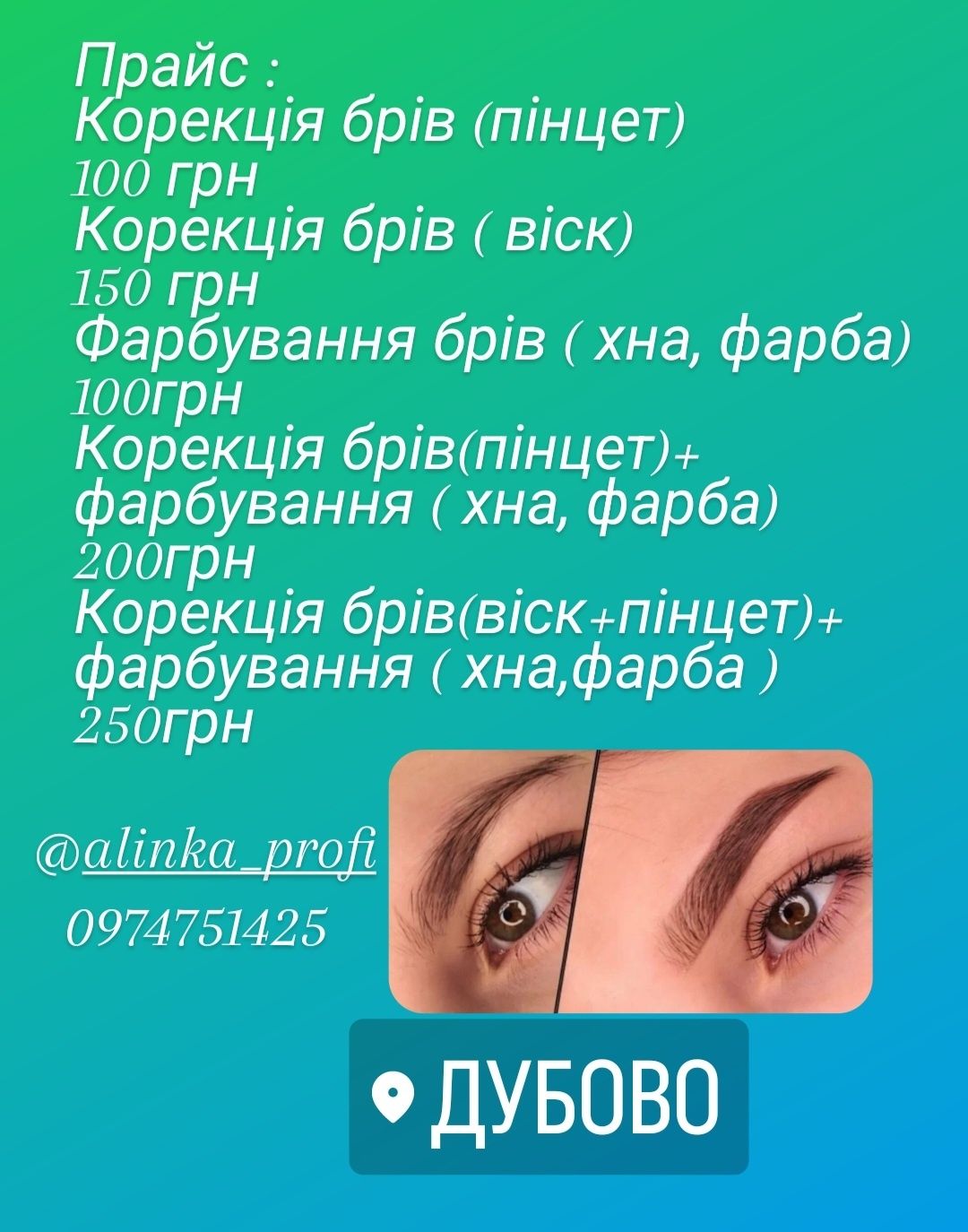 Прайс :
Корекція брів (пінцет)
100 грн
Корекція брів ( віск)
150 грн
Фарбування брів ( хна, фарба)
100грн
Корекція брів(пінцет)+
фарбування ( хна, фарба)
200грн
Корекція брів(віск+пінцет)+
фарбування ( хна,фарба )
250грн

@alinka_profi
0974751425

ДУБОВО